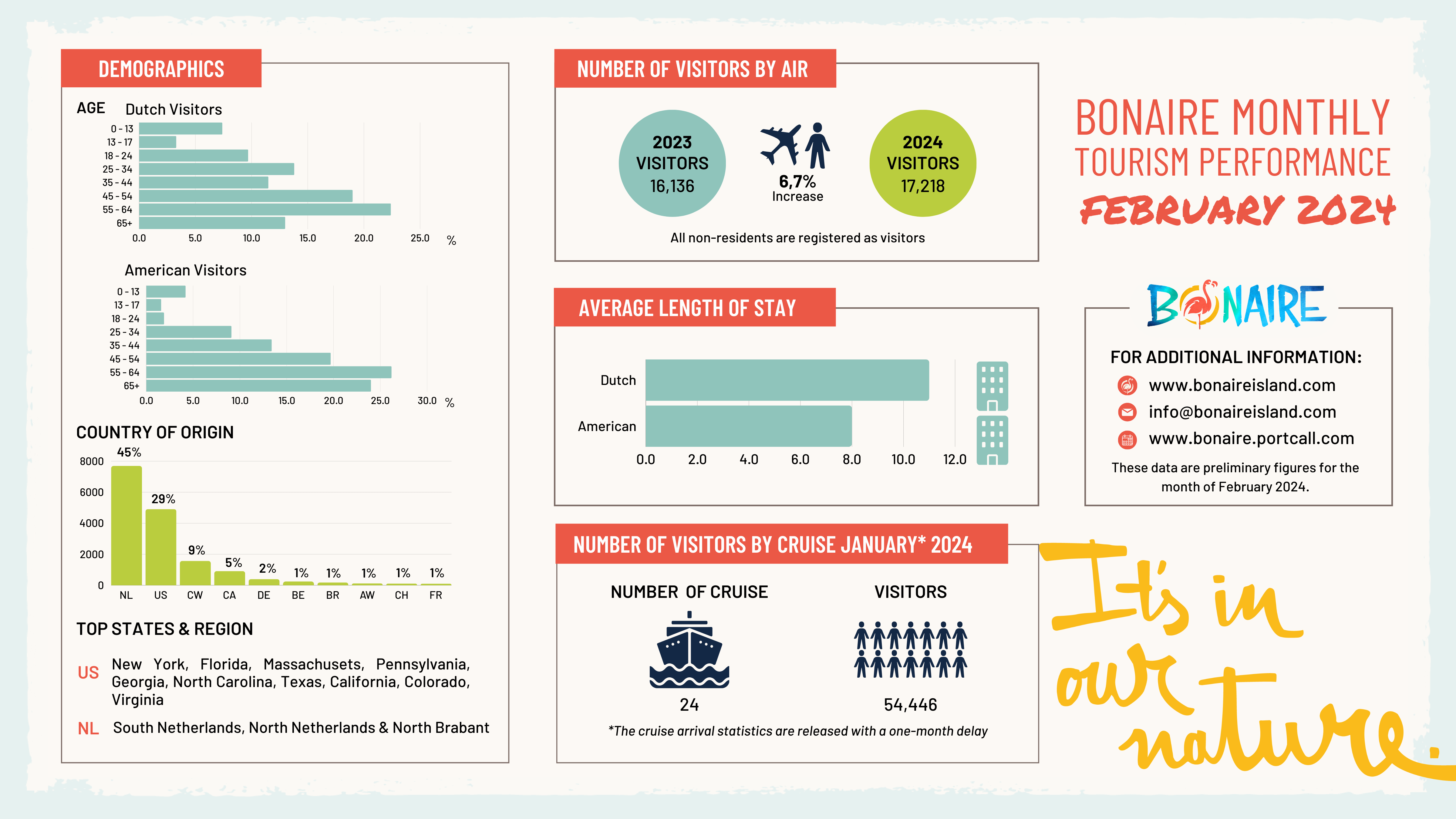 DEMOGRAPHICS

AGE Dutch Visitors

0 - 13
13 - 17
18 - 24
25 - 34
35 - 44
45 - 54
55 - 64
65+

0.0 5.0 10.0 15.0 20.0 25.0 %

American Visitors

0 - 13
13 - 17
18 - 24
25 - 34
35 - 44
45 - 54
55 - 64
65+

0.0 5.0 10.0 15.0 20.0 25.0 30.0 %

COUNTRY OF ORIGIN

8000
6000
4000
2000
0

45% 29% 9% 5% 2% 1% 1% 1% 1% 1%

NL US CW CA DE BE BR AW CH FR

TOP STATES & REGION

US New York, Florida, Massachusets, Pennsylvania, Georgia, North Carolina, Texas, California, Colorado, Virginia

NL South Netherlands, North Netherlands & North Brabant

NUMBER OF VISITORS BY AIR

2023 VISITORS 16,136

6,7% Increase

2024 VISITORS 17,218

All non-residents are registered as visitors

AVERAGE LENGTH OF STAY

Dutch

American

0.0 2.0 4.0 6.0 8.0 10.0 12.0

NUMBER OF VISITORS BY CRUISE JANUARY* 2024

NUMBER OF CRUISE

24

VISITORS

54,446

*The cruise arrival statistics are released with a one-month delay

BONAIRE MONTHLY TOURISM PERFORMANCE

FEBRUARY 2024

BONAIRE

FOR ADDITIONAL INFORMATION:

www.bonaireisland.com

info@bonaireisland.com

www.bonaire.portcall.com

These data are preliminary figures for the month of February 2024.

It's in our nature.